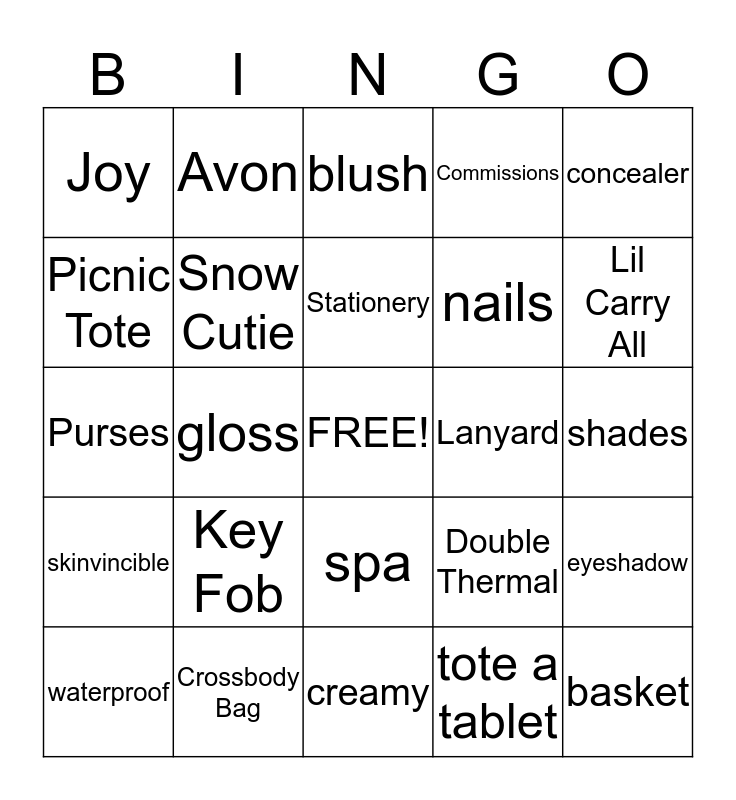 | B | I | N | G | O |
|---|---|---|---|---|
| Joy | Avon | blush | Commissions | concealer |
| Picnic Tote | Snow Cutie | Stationery | nails | Lil Carry All |
| Purses | gloss | FREE! | Lanyard | shades |
| skinvincible | Key Fob | spa | Double Thermal | eyeshadow |
| waterproof | Crossbody Bag | creamy | tote a tablet | basket |